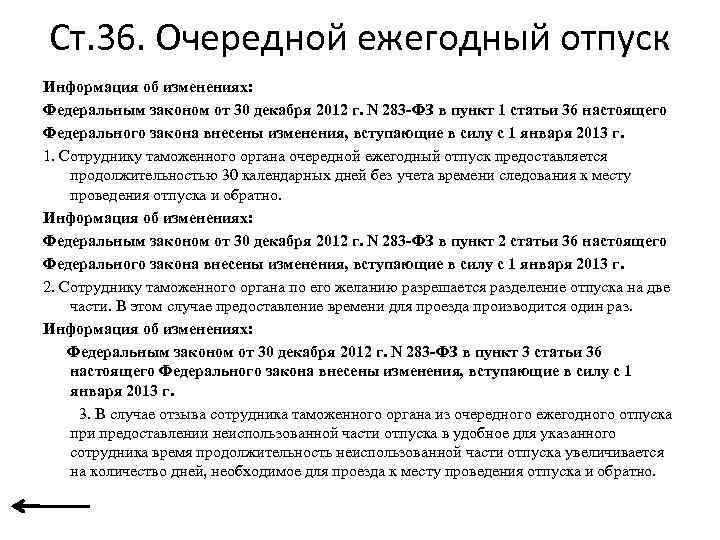 Ст.36. Очередной ежегодный отпуск

Информация об изменениях:

Федеральным законом от 30 декабря 2012 г. N 283-ФЗ в пункт 1 статьи 36 настоящего Федерального закона внесены изменения, вступающие в силу с 1 января 2013 г.

1. Сотруднику таможенного органа очередной ежегодный отпуск предоставляется продолжительностью 30 календарных дней без учета времени следования к месту проведения отпуска и обратно.

Информация об изменениях:

Федеральным законом от 30 декабря 2012 г. N 283-ФЗ в пункт 2 статьи 36 настоящего Федерального закона внесены изменения, вступающие в силу с 1 января 2013 г.

2. Сотруднику таможенного органа по его желанию разрешается разделение отпуска на две части. В этом случае предоставление времени для проезда производится один раз.

Информация об изменениях:

Федеральным законом от 30 декабря 2012 г. N 283-ФЗ в пункт 3 статьи 36 настоящего Федерального закона внесены изменения, вступающие в силу с 1 января 2013 г.

3. В случае отзыва сотрудника таможенного органа из очередного ежегодного отпуска при предоставлении неиспользованной части отпуска в удобное для указанного сотрудника время продолжительность неиспользованной части отпуска увеличивается на количество дней, необходимое для проезда к месту проведения отпуска и обратно.